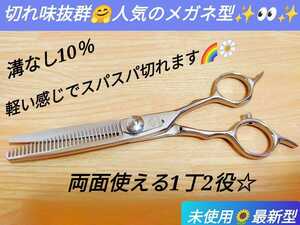 切れ味抜群🤗人気のメガネ型✨👀✨

溝なし10%

軽い感じでスパスパ切れます🌈🌼

両面使える1丁2役☆

未使用🌻最新型